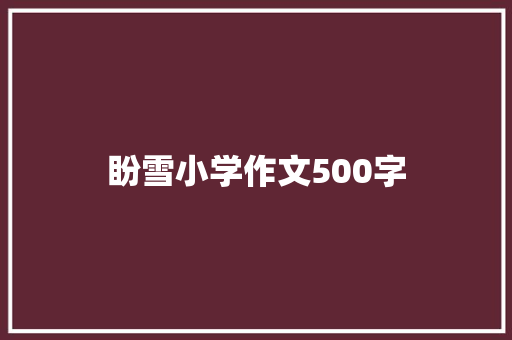 盼雪小学作文500字